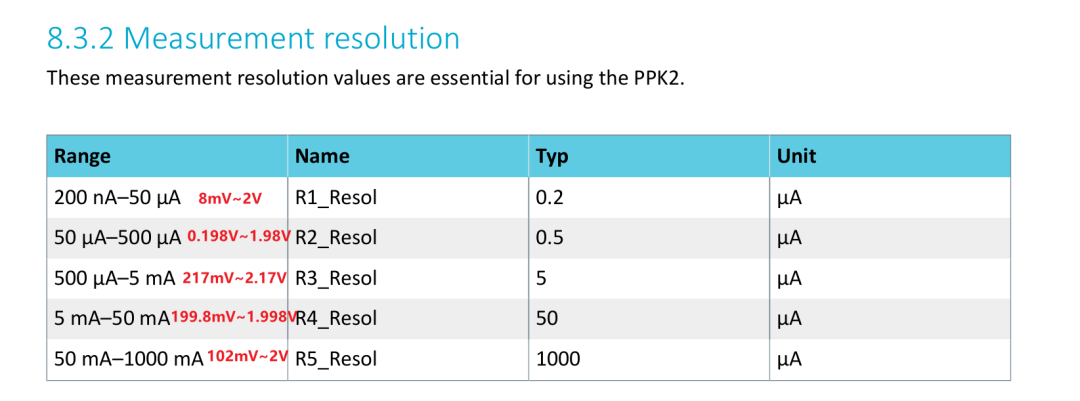 8.3.2 Measurement resolution

These measurement resolution values are essential for using the PPK2.

| Range | Name | Typ | Unit |
|---|---|---|---|
| 200 nA–50 µA 8mV~2V | R1_Resol | 0.2 | µA |
| 50 µA–500 µA 0.198V~1.98V | R2_Resol | 0.5 | µA |
| 500 µA–5 mA 217mV~2.17V | R3_Resol | 5 | µA |
| 5 mA–50 mA 199.8mV~1.998V | R4_Resol | 50 | µA |
| 50 mA–1000 mA 102mV~2V | R5_Resol | 1000 | µA |